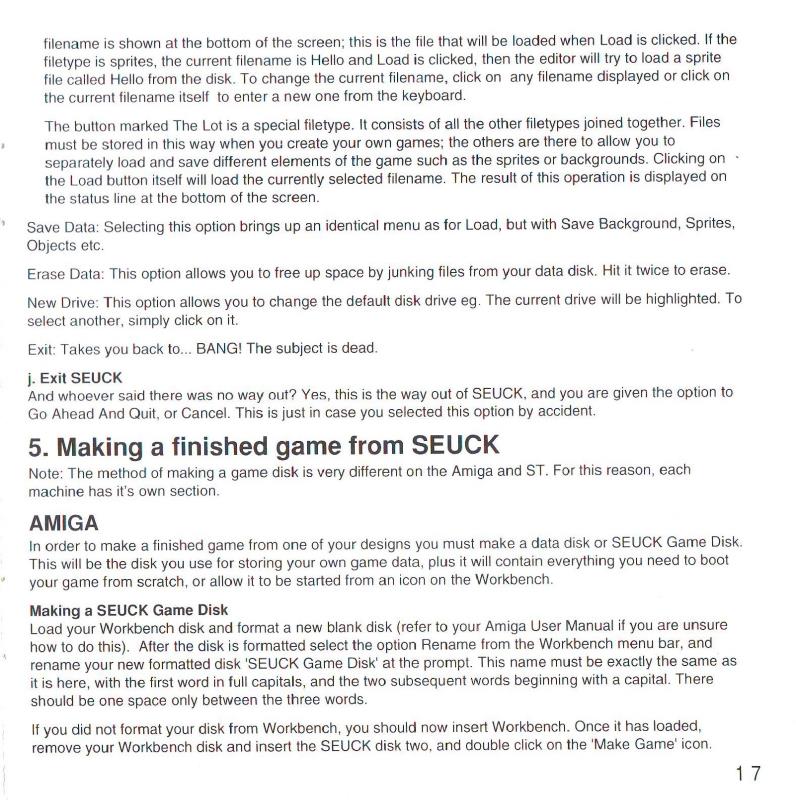 filename is shown at the bottom of the screen; this is the file that will be loaded when Load is clicked. If the filetype is sprites, the current filename is Hello and Load is clicked, then the editor will try to load a sprite file called Hello from the disk. To change the current filename, click on any filename displayed or click on the current filename itself to enter a new one from the keyboard.

The button marked The Lot is a special filetype. It consists of all the other filetypes joined together. Files must be stored in this way when you create your own games; the others are there to allow you to separately load and save different elements of the game such as the sprites or backgrounds. Clicking on the Load button itself will load the currently selected filename. The result of this operation is displayed on the status line at the bottom of the screen.

Save Data: Selecting this option brings up an identical menu as for Load, but with Save Background, Sprites, Objects etc.

Erase Data: This option allows you to free up space by junking files from your data disk. Hit it twice to erase.

New Drive: This option allows you to change the default disk drive eg. The current drive will be highlighted. To select another, simply click on it.

Exit: Takes you back to... BANG! The subject is dead.

j. Exit SEUCK
And whoever said there was no way out? Yes, this is the way out of SEUCK, and you are given the option to Go Ahead And Quit, or Cancel. This is just in case you selected this option by accident.

5. Making a finished game from SEUCK

Note: The method of making a game disk is very different on the Amiga and ST. For this reason, each machine has it's own section.

AMIGA

In order to make a finished game from one of your designs you must make a data disk or SEUCK Game Disk. This will be the disk you use for storing your own game data, plus it will contain everything you need to boot your game from scratch, or allow it to be started from an icon on the Workbench.

Making a SEUCK Game Disk
Load your Workbench disk and format a new blank disk (refer to your Amiga User Manual if you are unsure how to do this). After the disk is formatted select the option Rename from the Workbench menu bar, and rename your new formatted disk 'SEUCK Game Disk' at the prompt. This name must be exactly the same as it is here, with the first word in full capitals, and the two subsequent words beginning with a capital. There should be one space only between the three words.

If you did not format your disk from Workbench, you should now insert Workbench. Once it has loaded, remove your Workbench disk and insert the SEUCK disk two, and double click on the 'Make Game' icon.

17